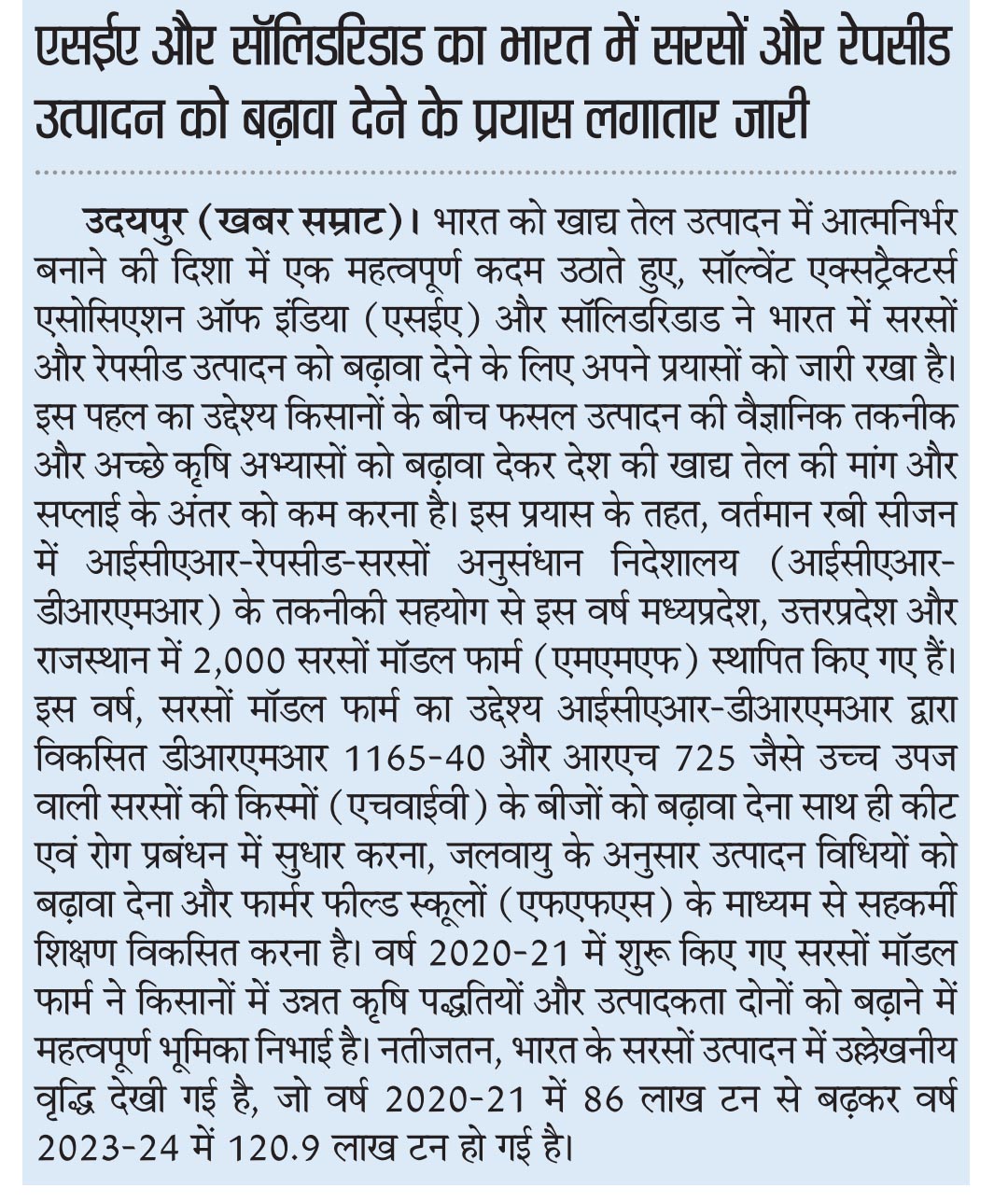 एसईए और सॉलिडरिडाड का भारत में सरसों और रेपसीड उत्पादन को बढ़ावा देने के प्रयास लगातार जारी

उदयपुर (खबर सम्राट)। भारत को खाद्य तेल उत्पादन में आत्मनिर्भर बनाने की दिशा में एक महत्वपूर्ण कदम उठाते हुए, सॉल्वेंट एक्सट्रैक्टर्स एसोसिएशन ऑफ इंडिया (एसईए) और सॉलिडरिडाड ने भारत में सरसों और रेपसीड उत्पादन को बढ़ावा देने के लिए अपने प्रयासों को जारी रखा है। इस पहल का उद्देश्य किसानों के बीच फसल उत्पादन की वैज्ञानिक तकनीक और अच्छे कृषि अभ्यासों को बढ़ावा देकर देश की खाद्य तेल की मांग और सप्लाई के अंतर को कम करना है। इस प्रयास के तहत, वर्तमान रबी सीजन में आईसीएआर-रेपसीड-सरसों अनुसंधान निदेशालय (आईसीएआर-डीआरएमआर) के तकनीकी सहयोग से इस वर्ष मध्यप्रदेश, उत्तरप्रदेश और राजस्थान में 2,000 सरसों मॉडल फार्म (एमएमएफ) स्थापित किए गए हैं। इस वर्ष, सरसों मॉडल फार्म का उद्देश्य आईसीएआर-डीआरएमआर द्वारा विकसित डीआरएमआर 1165-40 और आरएच 725 जैसे उच्च उपज वाली सरसों की किस्मों (एचवाईवी) के बीजों को बढ़ावा देना साथ ही कीट एवं रोग प्रबंधन में सुधार करना, जलवायु के अनुसार उत्पादन विधियों को बढ़ावा देना और फार्मर फील्ड स्कूलों (एफएफएस) के माध्यम से सहकर्मी शिक्षण विकसित करना है। वर्ष 2020-21 में शुरू किए गए सरसों मॉडल फार्म ने किसानों में उन्नत कृषि पद्धतियों और उत्पादकता दोनों को बढ़ाने में महत्वपूर्ण भूमिका निभाई है। नतीजतन, भारत के सरसों उत्पादन में उल्लेखनीय वृद्धि देखी गई है, जो वर्ष 2020-21 में 86 लाख टन से बढ़कर वर्ष 2023-24 में 120.9 लाख टन हो गई है।